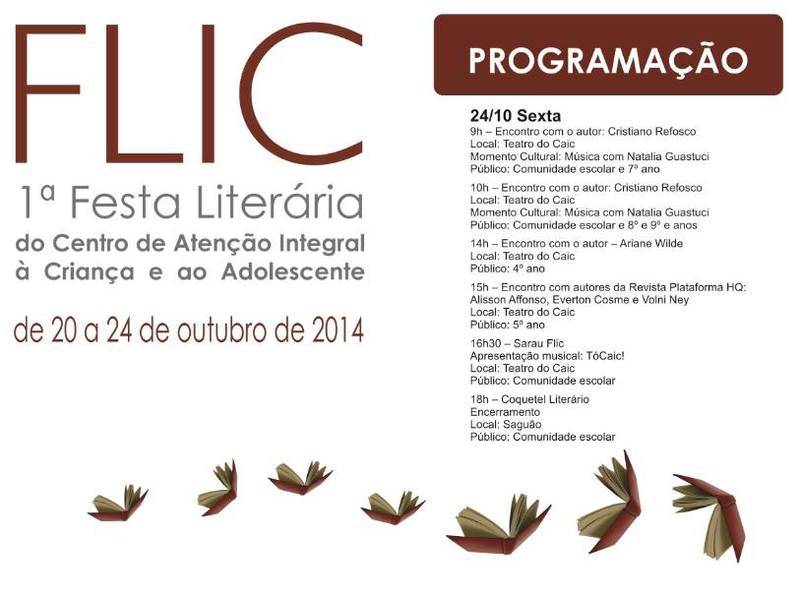 FLIC

1ª Festa Literária
do Centro de Atenção Integral à Criança e ao Adolescente

de 20 a 24 de outubro de 2014

PROGRAMAÇÃO

24/10 Sexta
9h – Encontro com o autor: Cristiano Refosco
Local: Teatro do Caic
Momento Cultural: Música com Natalia Guastuci
Público: Comunidade escolar e 7º ano

10h – Encontro com o autor: Cristiano Refosco
Local: Teatro do Caic
Momento Cultural: Música com Natalia Guastuci
Público: Comunidade escolar e 8º e 9º e anos

14h – Encontro com o autor – Ariane Wilde
Local: Teatro do Caic
Público: 4º ano

15h – Encontro com autores da Revista Plataforma HQ: Alisson Affonso, Everton Cosme e Volni Ney
Local: Teatro do Caic
Público: 5º ano

16h30 – Sarau Flic
Apresentação musical: TóCaic!
Local: Teatro do Caic
Público: Comunidade escolar

18h – Coquetel Literário
Encerramento
Local: Saguão
Público: Comunidade escolar